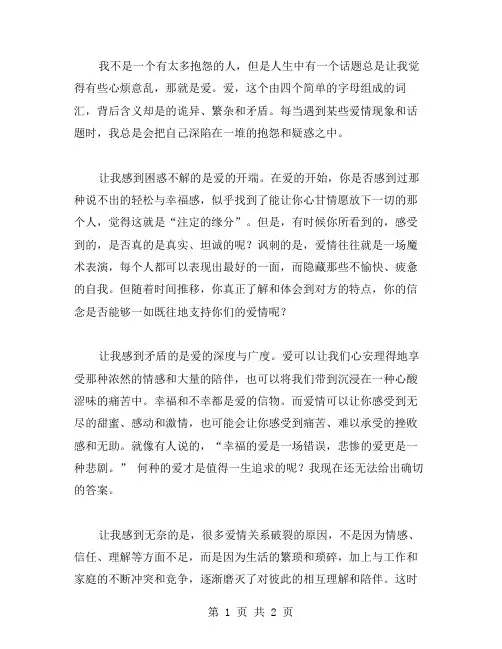 我不是一个有太多抱怨的人，但是人生中有一个话题总是让我觉得有些心烦意乱，那就是爱。爱，这个由四个简单的字母组成的词汇，背后含义却是的诡异、繁杂和矛盾。每当遇到某些爱情现象和话题时，我总是会把自己深陷在一堆的抱怨和疑惑之中。

让我感到困惑不解的是爱的开端。在爱的开始，你是否感到过那种说不出的轻松与幸福感，似乎找到了能让你心甘情愿放下一切的那个人，觉得这就是“注定的缘分”。但是，有时候你所看到的，感受到的，是否真的是真实、坦诚的呢？讽刺的是，爱情往往就是一场魔术表演，每个人都可以表现出最好的一面，而隐藏那些不愉快、疲惫的自我。但随着时间推移，你真正了解和体会到对方的特点，你的信念是否能够一如既往地支持你们的爱情呢？

让我感到矛盾的是爱的深度与广度。爱可以让我们心安理得地享受那种浓然的情感和大量的陪伴，也可以将我们带到沉浸在一种心酸涩味的痛苦中。幸福和不幸都是爱的信物。而爱情可以让你感受到无尽的甜蜜、感动和激情，也可能会让你感受到痛苦、难以承受的挫败感和无助。就像有人说的，“幸福的爱是一场错误，悲惨的爱更是一种悲剧。” 何种的爱才是值得一生追求的呢？我现在还无法给出确切的答案。

让我感到无奈的是，很多爱情关系破裂的原因，不是因为情感、信任、理解等方面不足，而是因为生活的繁琐和琐碎，加上与工作和家庭的不断冲突和竞争，逐渐磨灭了对彼此的相互理解和陪伴。这时

第 1 页 共 2 页